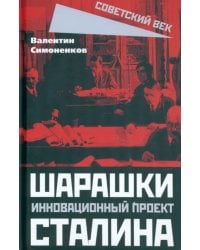 СОВЕТСКИЙ ВЕК

Валентин Симоненков

ШАРАШКИ
ИННОВАЦИОННЫЙ ПРОЕКТ
СТАЛИНА